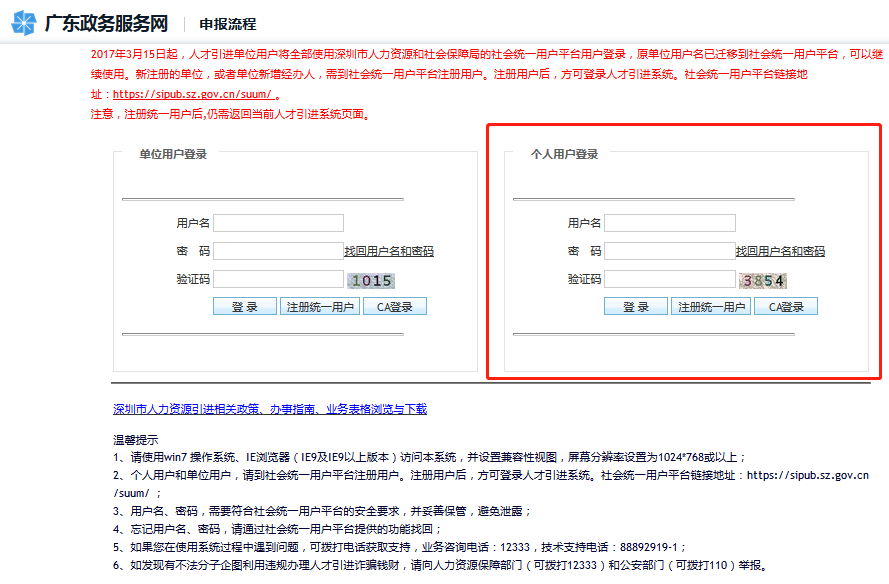 广东政务服务网 | 申报流程

2017年3月15日起，人才引进单位用户将全部使用深圳市人力资源和社会保障局的社会统一用户平台用户登录，原单位用户名已迁移到社会统一用户平台，可以继续使用。新注册的单位，或者单位新增经办人，需到社会统一用户平台注册用户。注册用户后，方可登录人才引进系统。社会统一用户平台链接地址：https://sipub.sz.gov.cn/suum/ 。
注意，注册统一用户后,仍需返回当前人才引进系统页面。

单位用户登录

用户名
密 码 找回用户名和密码
验证码 1015
登 录 注册统一用户 CA登录

个人用户登录

用户名
密 码 找回用户名和密码
验证码 3854
登 录 注册统一用户 CA登录

深圳市人力资源引进相关政策、办事指南、业务表格浏览与下载

温馨提示
1、请使用win7 操作系统、IE浏览器（IE9及IE9以上版本）访问本系统，并设置兼容性视图，屏幕分辨率设置为1024*768或以上；
2、个人用户和单位用户，请到社会统一用户平台注册用户。注册用户后，方可登录人才引进系统。社会统一用户平台链接地址：https://sipub.sz.gov.cn/suum/ ；
3、用户名、密码，需要符合社会统一用户平台的安全要求，并妥善保管，避免泄露；
4、忘记用户名、密码，请通过社会统一用户平台提供的功能找回；
5、如果您在使用系统过程中遇到问题，可拨打电话获取支持，业务咨询电话：12333，技术支持电话：88892919-1；
6、如发现有不法分子企图利用违规办理人才引进诈骗钱财，请向人力资源保障部门（可拨打12333）和公安部门（可拨打110）举报。